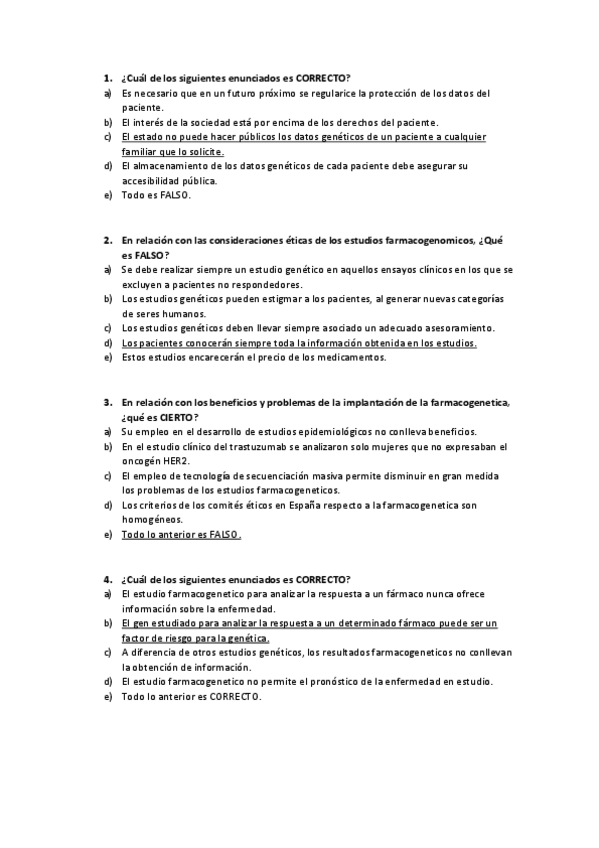 1. ¿Cuál de los siguientes enunciados es CORRECTO?
a) Es necesario que en un futuro próximo se regularice la protección de los datos del paciente.
b) El interés de la sociedad está por encima de los derechos del paciente.
c) El estado no puede hacer públicos los datos genéticos de un paciente a cualquier familiar que lo solicite.
d) El almacenamiento de los datos genéticos de cada paciente debe asegurar su accesibilidad pública.
e) Todo es FALSO.

2. En relación con las consideraciones éticas de los estudios farmacogenomicos, ¿Qué es FALSO?
a) Se debe realizar siempre un estudio genético en aquellos ensayos clínicos en los que se excluyen a pacientes no respondedores.
b) Los estudios genéticos pueden estigmar a los pacientes, al generar nuevas categorías de seres humanos.
c) Los estudios genéticos deben llevar siempre asociado un adecuado asesoramiento.
d) Los pacientes conocerán siempre toda la información obtenida en los estudios.
e) Estos estudios encarecerán el precio de los medicamentos.

3. En relación con los beneficios y problemas de la implantación de la farmacogenetica, ¿qué es CIERTO?
a) Su empleo en el desarrollo de estudios epidemiológicos no conlleva beneficios.
b) En el estudio clínico del trastuzumab se analizaron solo mujeres que no expresaban el oncogén HER2.
c) El empleo de tecnología de secuenciación masiva permite disminuir en gran medida los problemas de los estudios farmacogeneticos.
d) Los criterios de los comités éticos en España respecto a la farmacogenetica son homogéneos.
e) Todo lo anterior es FALSO.

4. ¿Cuál de los siguientes enunciados es CORRECTO?
a) El estudio farmacogenetico para analizar la respuesta a un fármaco nunca ofrece información sobre la enfermedad.
b) El gen estudiado para analizar la respuesta a un determinado fármaco puede ser un factor de riesgo para la genética.
c) A diferencia de otros estudios genéticos, los resultados farmacogeneticos no conllevan la obtención de información.
d) El estudio farmacogenetico no permite el pronóstico de la enfermedad en estudio.
e) Todo lo anterior es CORRECTO.